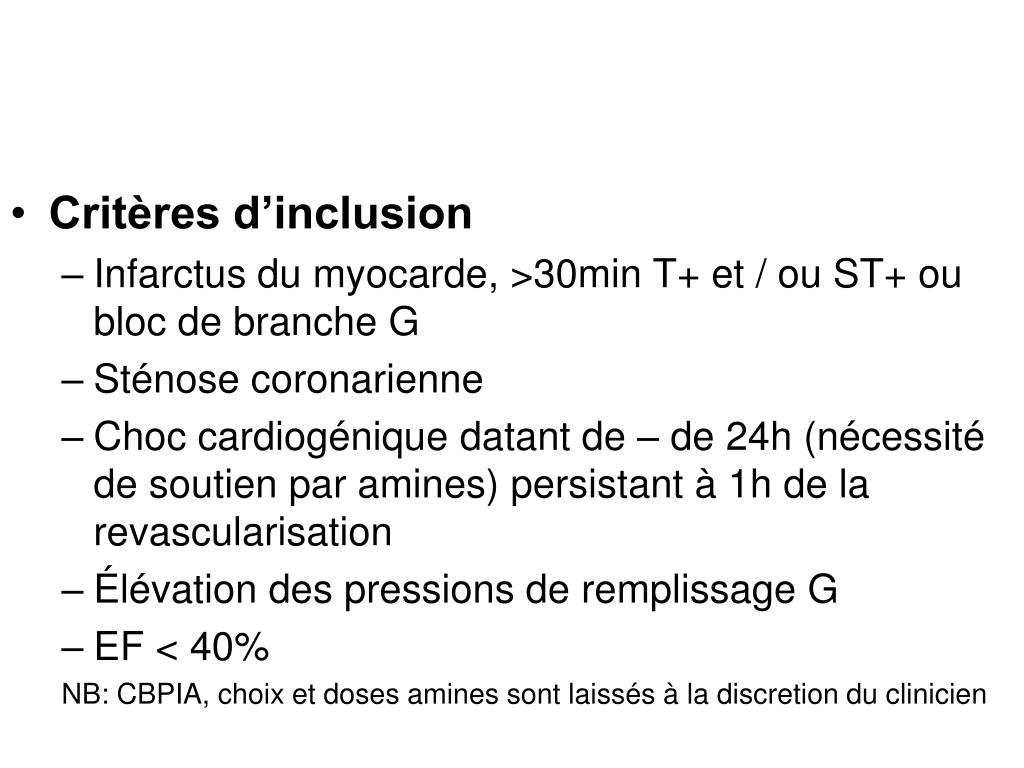 • Critères d’inclusion

– Infarctus du myocarde, >30min T+ et / ou ST+ ou bloc de branche G

– Sténose coronarienne

– Choc cardiogénique datant de – de 24h (nécessité de soutien par amines) persistant à 1h de la revascularisation

– Élévation des pressions de remplissage G

– EF < 40%

NB: CBPIA, choix et doses amines sont laissés à la discretion du clinicien